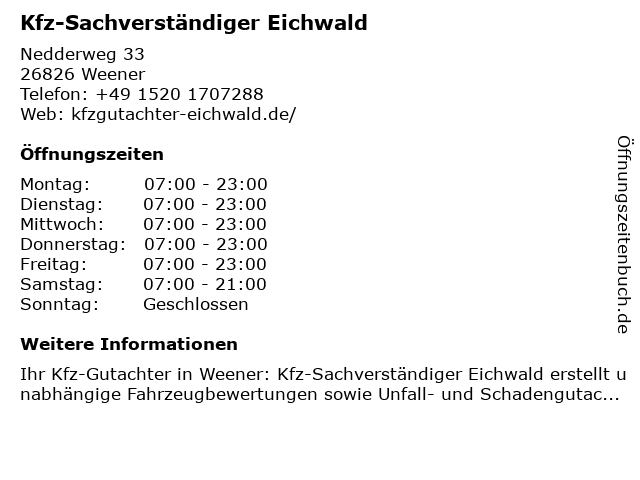 Kfz-Sachverständiger Eichwald

Nedderweg 33
26826 Weener
Telefon: +49 1520 1707288
Web: kfzgutachter-eichwald.de/

Öffnungszeiten

Montag: 07:00 - 23:00
Dienstag: 07:00 - 23:00
Mittwoch: 07:00 - 23:00
Donnerstag: 07:00 - 23:00
Freitag: 07:00 - 23:00
Samstag: 07:00 - 21:00
Sonntag: Geschlossen

Weitere Informationen

Ihr Kfz-Gutachter in Weener: Kfz-Sachverständiger Eichwald erstellt unabhängige Fahrzeugbewertungen sowie Unfall- und Schadengutac...

Öffnungszeitenbuch.de